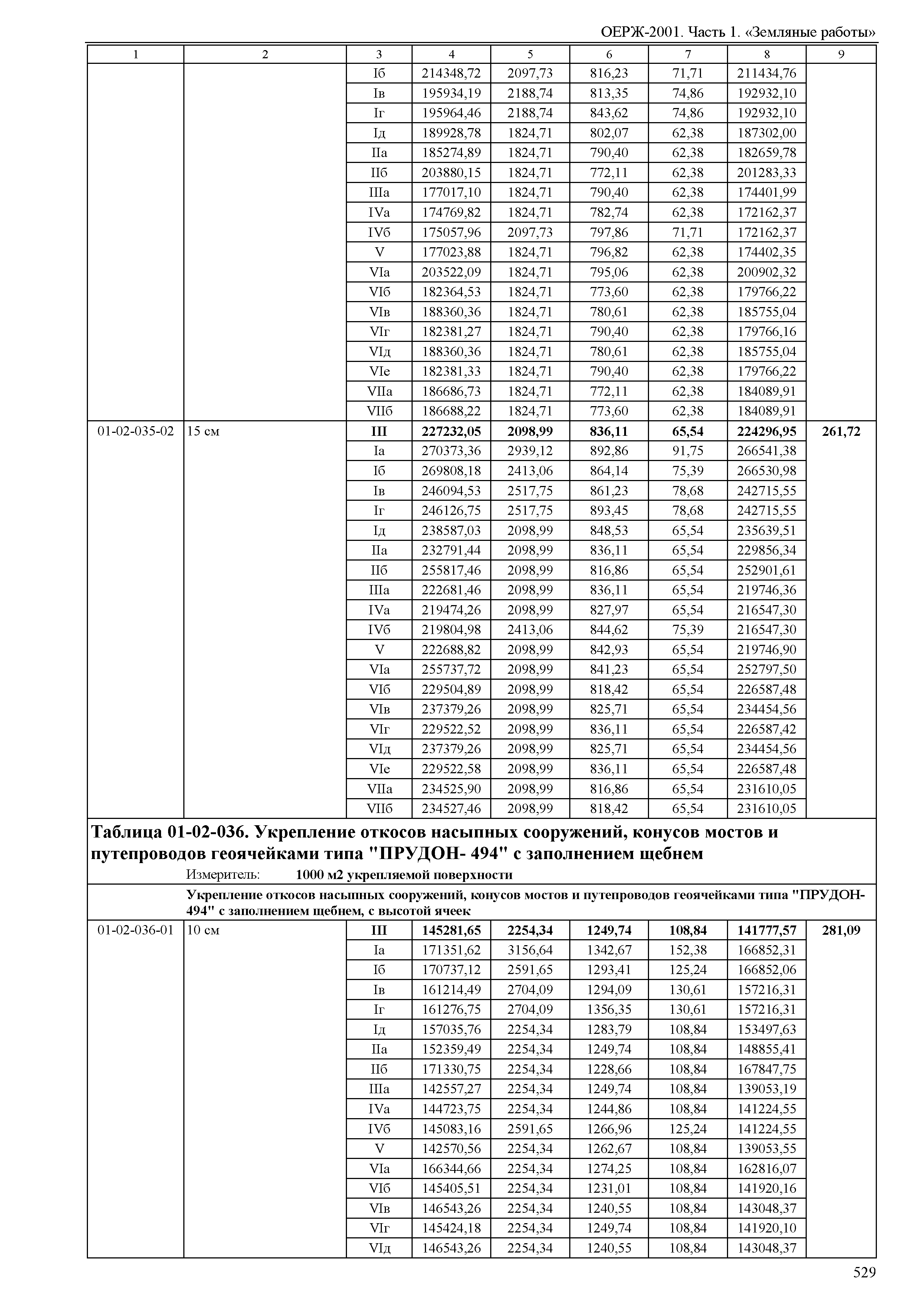 ОЕРЖ-2001. Часть 1. «Земляные работы»

| 1 | 2 | 3 | 4 | 5 | 6 | 7 | 8 | 9 |
|---|---|---|---|---|---|---|---|---|
| | | Iб | 214348,72 | 2097,73 | 816,23 | 71,71 | 211434,76 | |
| | | Iв | 195934,19 | 2188,74 | 813,35 | 74,86 | 192932,10 | |
| | | Iг | 195964,46 | 2188,74 | 843,62 | 74,86 | 192932,10 | |
| | | Iд | 189928,78 | 1824,71 | 802,07 | 62,38 | 187302,00 | |
| | | IIа | 185274,89 | 1824,71 | 790,40 | 62,38 | 182659,78 | |
| | | IIб | 203880,15 | 1824,71 | 772,11 | 62,38 | 201283,33 | |
| | | IIIа | 177017,10 | 1824,71 | 790,40 | 62,38 | 174401,99 | |
| | | IVа | 174769,82 | 1824,71 | 782,74 | 62,38 | 172162,37 | |
| | | IVб | 175057,96 | 2097,73 | 797,86 | 71,71 | 172162,37 | |
| | | V | 177023,88 | 1824,71 | 796,82 | 62,38 | 174402,35 | |
| | | VIа | 203522,09 | 1824,71 | 795,06 | 62,38 | 200902,32 | |
| | | VIб | 182364,53 | 1824,71 | 773,60 | 62,38 | 179766,22 | |
| | | VIв | 188360,36 | 1824,71 | 780,61 | 62,38 | 185755,04 | |
| | | VIг | 182381,27 | 1824,71 | 790,40 | 62,38 | 179766,16 | |
| | | VIд | 188360,36 | 1824,71 | 780,61 | 62,38 | 185755,04 | |
| | | VIе | 182381,33 | 1824,71 | 790,40 | 62,38 | 179766,22 | |
| | | VIIа | 186686,73 | 1824,71 | 772,11 | 62,38 | 184089,91 | |
| | | VIIб | 186688,22 | 1824,71 | 773,60 | 62,38 | 184089,91 | |
| 01-02-035-02 | 15 см | **III** | **227232,05** | **2098,99** | **836,11** | **65,54** | **224296,95** | **261,72** |
| | | Iа | 270373,36 | 2939,12 | 892,86 | 91,75 | 266541,38 | |
| | | Iб | 269808,18 | 2413,06 | 864,14 | 75,39 | 266530,98 | |
| | | Iв | 246094,53 | 2517,75 | 861,23 | 78,68 | 242715,55 | |
| | | Iг | 246126,75 | 2517,75 | 893,45 | 78,68 | 242715,55 | |
| | | Iд | 238587,03 | 2098,99 | 848,53 | 65,54 | 235639,51 | |
| | | IIа | 232791,44 | 2098,99 | 836,11 | 65,54 | 229856,34 | |
| | | IIб | 255817,46 | 2098,99 | 816,86 | 65,54 | 252901,61 | |
| | | IIIа | 222681,46 | 2098,99 | 836,11 | 65,54 | 219746,36 | |
| | | IVа | 219474,26 | 2098,99 | 827,97 | 65,54 | 216547,30 | |
| | | IVб | 219804,98 | 2413,06 | 844,62 | 75,39 | 216547,30 | |
| | | V | 222688,82 | 2098,99 | 842,93 | 65,54 | 219746,90 | |
| | | VIа | 255737,72 | 2098,99 | 841,23 | 65,54 | 252797,50 | |
| | | VIб | 229504,89 | 2098,99 | 818,42 | 65,54 | 226587,48 | |
| | | VIв | 237379,26 | 2098,99 | 825,71 | 65,54 | 234454,56 | |
| | | VIг | 229522,52 | 2098,99 | 836,11 | 65,54 | 226587,42 | |
| | | VIд | 237379,26 | 2098,99 | 825,71 | 65,54 | 234454,56 | |
| | | VIе | 229522,58 | 2098,99 | 836,11 | 65,54 | 226587,48 | |
| | | VIIа | 234525,90 | 2098,99 | 816,86 | 65,54 | 231610,05 | |
| | | VIIб | 234527,46 | 2098,99 | 818,42 | 65,54 | 231610,05 | |

**Таблица 01-02-036. Укрепление откосов насыпных сооружений, конусов мостов и путепроводов геоячейками типа "ПРУДОН- 494" с заполнением щебнем**

Измеритель: **1000 м2 укрепляемой поверхности**

**Укрепление откосов насыпных сооружений, конусов мостов и путепроводов геоячейками типа "ПРУДОН-494" с заполнением щебнем, с высотой ячеек**

| | | | | | | | | |
|---|---|---|---|---|---|---|---|---|
| 01-02-036-01 | 10 см | **III** | **145281,65** | **2254,34** | **1249,74** | **108,84** | **141777,57** | **281,09** |
| | | Iа | 171351,62 | 3156,64 | 1342,67 | 152,38 | 166852,31 | |
| | | Iб | 170737,12 | 2591,65 | 1293,41 | 125,24 | 166852,06 | |
| | | Iв | 161214,49 | 2704,09 | 1294,09 | 130,61 | 157216,31 | |
| | | Iг | 161276,75 | 2704,09 | 1356,35 | 130,61 | 157216,31 | |
| | | Iд | 157035,76 | 2254,34 | 1283,79 | 108,84 | 153497,63 | |
| | | IIа | 152359,49 | 2254,34 | 1249,74 | 108,84 | 148855,41 | |
| | | IIб | 171330,75 | 2254,34 | 1228,66 | 108,84 | 167847,75 | |
| | | IIIа | 142557,27 | 2254,34 | 1249,74 | 108,84 | 139053,19 | |
| | | IVа | 144723,75 | 2254,34 | 1244,86 | 108,84 | 141224,55 | |
| | | IVб | 145083,16 | 2591,65 | 1266,96 | 125,24 | 141224,55 | |
| | | V | 142570,56 | 2254,34 | 1262,67 | 108,84 | 139053,55 | |
| | | VIа | 166344,66 | 2254,34 | 1274,25 | 108,84 | 162816,07 | |
| | | VIб | 145405,51 | 2254,34 | 1231,01 | 108,84 | 141920,16 | |
| | | VIв | 146543,26 | 2254,34 | 1240,55 | 108,84 | 143048,37 | |
| | | VIг | 145424,18 | 2254,34 | 1249,74 | 108,84 | 141920,10 | |
| | | VIд | 146543,26 | 2254,34 | 1240,55 | 108,84 | 143048,37 | |

529